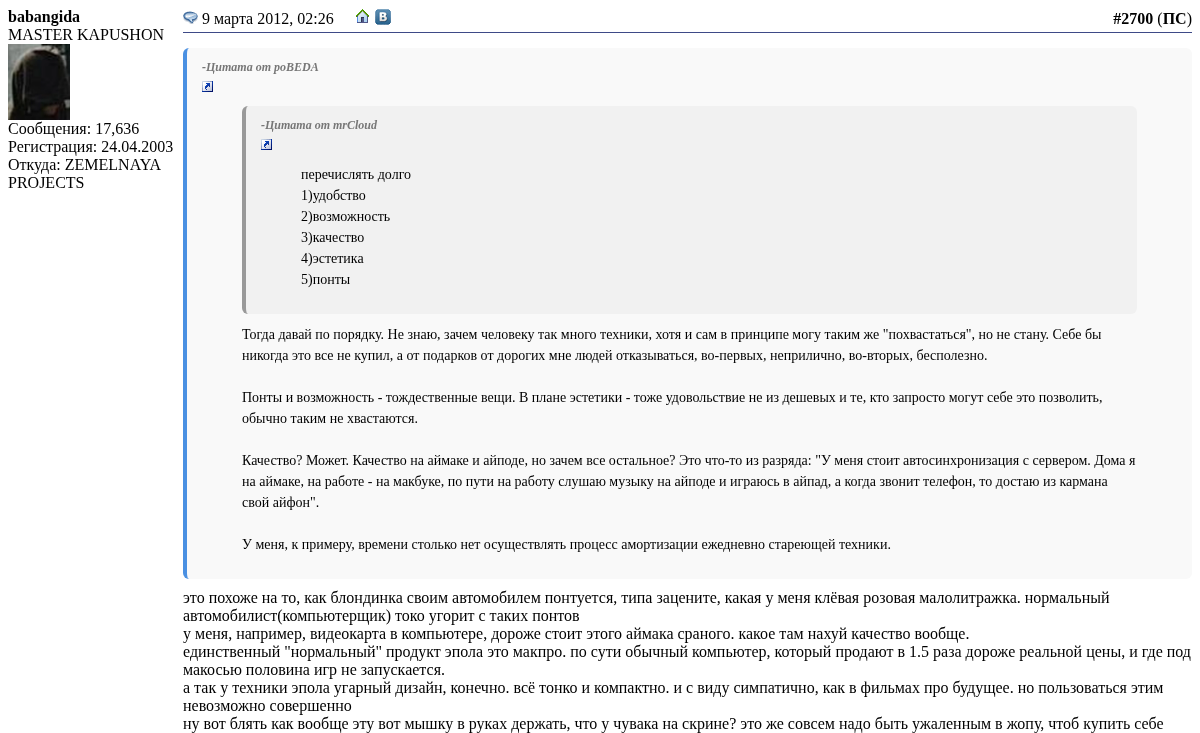 babangida
MASTER KAPUSHON
Сообщения: 17,636
Регистрация: 24.04.2003
Откуда: ZEMELNAYA PROJECTS

9 марта 2012, 02:26

#2700 (ПС)

-Цитата от poBEDA

-Цитата от mrCloud

перечислять долго
1)удобство
2)возможность
3)качество
4)эстетика
5)понты

Тогда давай по порядку. Не знаю, зачем человеку так много техники, хотя и сам в принципе могу таким же "похвастаться", но не стану. Себе бы никогда это все не купил, а от подарков от дорогих мне людей отказываться, во-первых, неприлично, во-вторых, бесполезно.

Понты и возможность - тождественные вещи. В плане эстетики - тоже удовольствие не из дешевых и те, кто запросто могут себе это позволить, обычно таким не хвастаются.

Качество? Может. Качество на аймаке и айподе, но зачем все остальное? Это что-то из разряда: "У меня стоит автосинхронизация с сервером. Дома я на аймаке, на работе - на макбуке, по пути на работу слушаю музыку на айподе и играюсь в айпад, а когда звонит телефон, то достаю из кармана свой айфон".

У меня, к примеру, времени столько нет осуществлять процесс амортизации ежедневно стареющей техники.

это похоже на то, как блондинка своим автомобилем понтуется, типа зацените, какая у меня клёвая розовая малолитражка. нормальный автомобилист(компьютерщик) токо угорит с таких понтов
у меня, например, видеокарта в компьютере, дороже стоит этого аймака сраного. какое там нахуй качество вообще.
единственный "нормальный" продукт эпола это макпро. по сути обычный компьютер, который продают в 1.5 раза дороже реальной цены, и где под макосью половина игр не запускается.
а так у техники эпола угарный дизайн, конечно. всё тонко и компактно. и с виду симпатично, как в фильмах про будущее. но пользоваться этим невозможно совершенно
ну вот блять как вообще эту вот мышку в руках держать, что у чувака на скрине? это же совсем надо быть ужаленным в жопу, чтоб купить себе